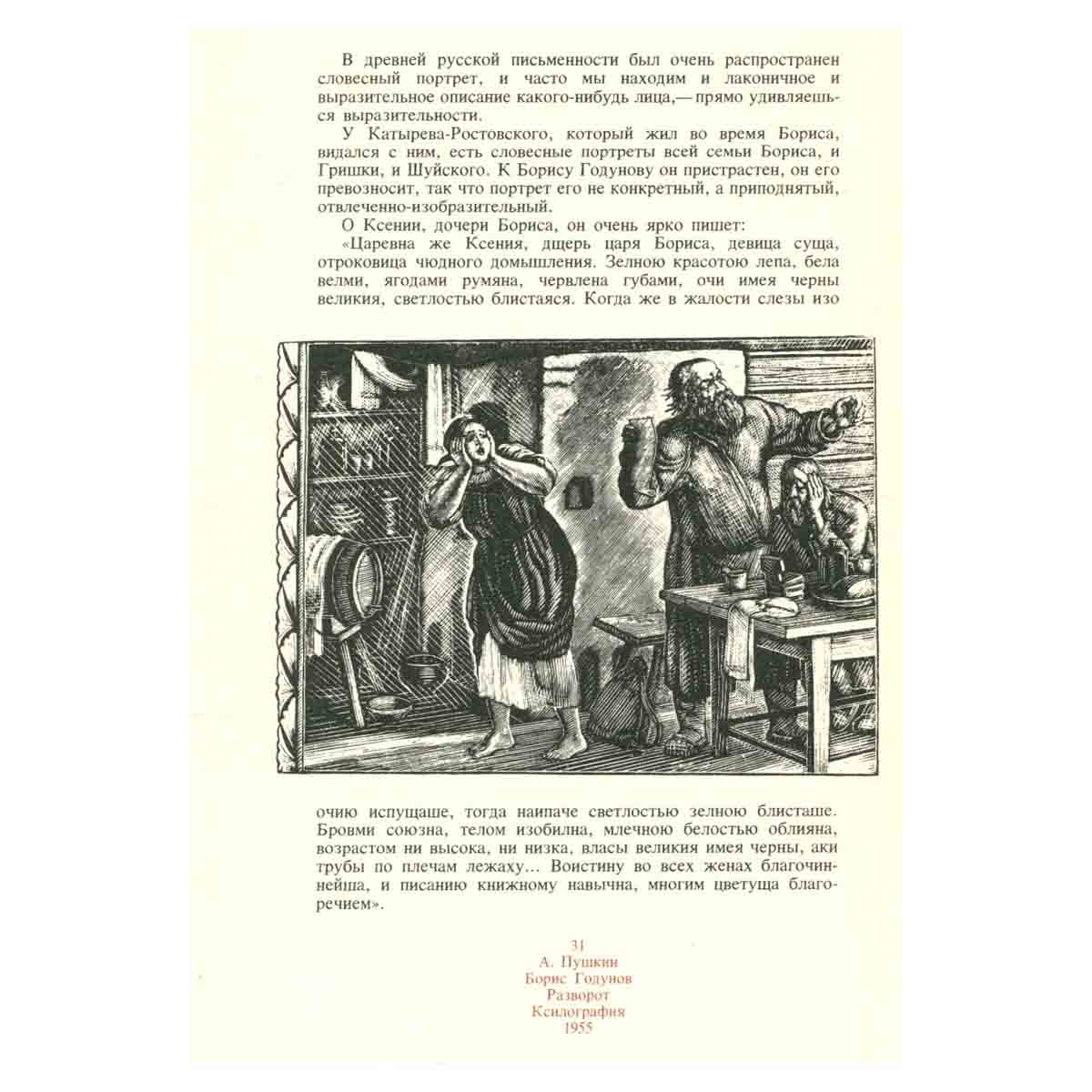 В древней русской письменности был очень распространен словесный портрет, и часто мы находим и лаконичное и выразительное описание какого-нибудь лица,— прямо удивляешься выразительности.

У Катырева-Ростовского, который жил во время Бориса, видался с ним, есть словесные портреты всей семьи Бориса, и Гришки, и Шуйского. К Борису Годунову он пристрастен, он его превозносит, так что портрет его не конкретный, а приподнятый, отвлеченно-изобразительный.

О Ксении, дочери Бориса, он очень ярко пишет:

«Царевна же Ксения, дщерь царя Бориса, девица суща, отроковица чюдного домышления. Зелною красотою лепа, бела велми, ягодами румяна, червлена губами, очи имея черны великия, светлостью блистаяся. Когда же в жалости слезы изо очию испущаше, тогда наипаче светлостью зелною блисташе. Бровми союзна, телом изобилна, млечною белостью облияна, возрастом ни высока, ни низка, власы великия имея черны, аки трубы по плечам лежаху... Воистину во всех женах благочиннейша, и писанию книжному навычна, многим цветуща благоречием».

31
А. Пушкин
Борис Годунов
Разворот
Ксилография
1955